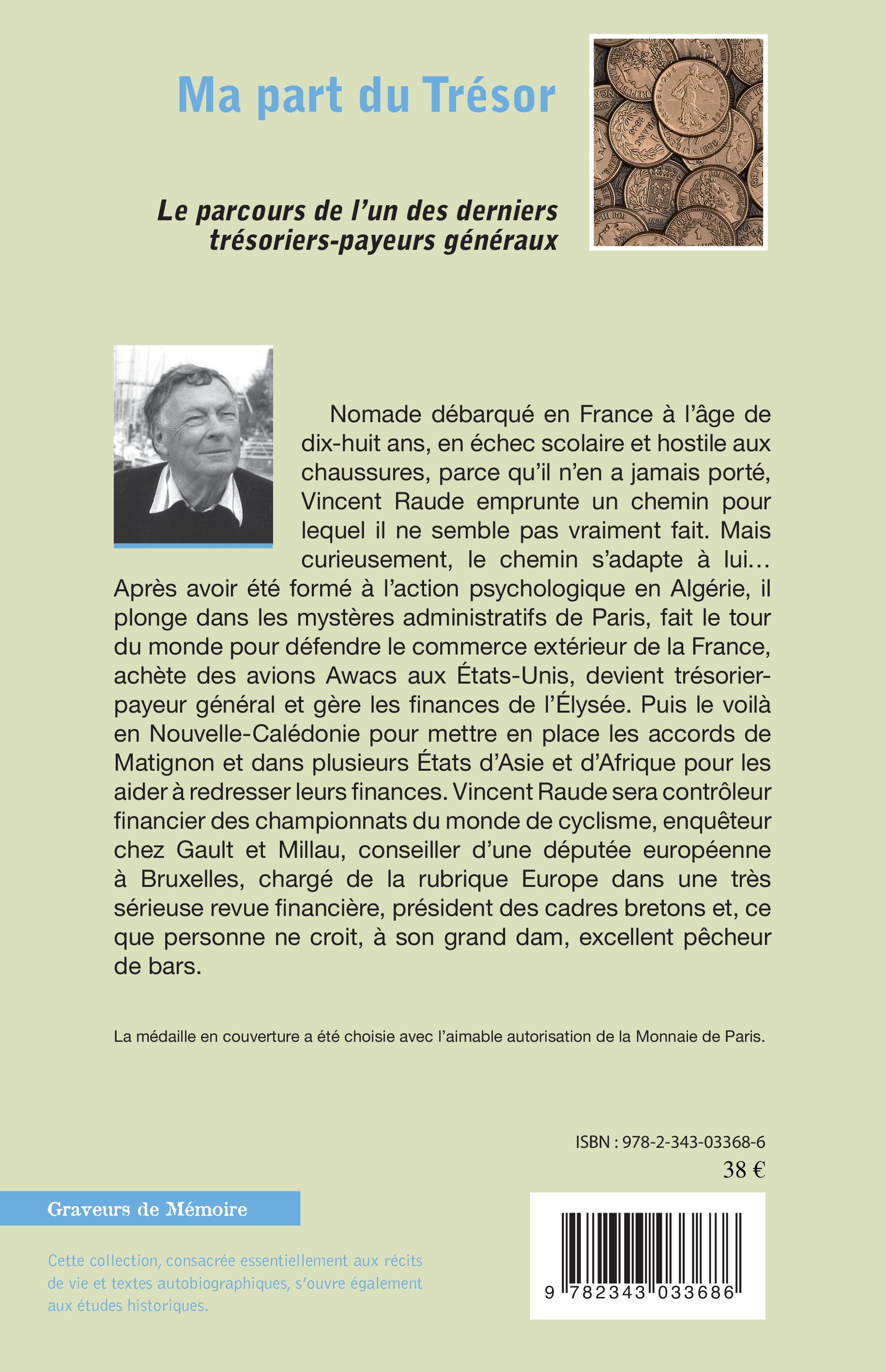 Ma part du Trésor

Le parcours de l'un des derniers trésoriers-payeurs généraux

Nomade débarqué en France à l'âge de dix-huit ans, en échec scolaire et hostile aux chaussures, parce qu'il n'en a jamais porté, Vincent Raude emprunte un chemin pour lequel il ne semble pas vraiment fait. Mais curieusement, le chemin s'adapte à lui… Après avoir été formé à l'action psychologique en Algérie, il plonge dans les mystères administratifs de Paris, fait le tour du monde pour défendre le commerce extérieur de la France, achète des avions Awacs aux États-Unis, devient trésorier-payeur général et gère les finances de l'Élysée. Puis le voilà en Nouvelle-Calédonie pour mettre en place les accords de Matignon et dans plusieurs États d'Asie et d'Afrique pour les aider à redresser leurs finances. Vincent Raude sera contrôleur financier des championnats du monde de cyclisme, enquêteur chez Gault et Millau, conseiller d'une députée européenne à Bruxelles, chargé de la rubrique Europe dans une très sérieuse revue financière, président des cadres bretons et, ce que personne ne croit, à son grand dam, excellent pêcheur de bars.

La médaille en couverture a été choisie avec l'aimable autorisation de la Monnaie de Paris.

ISBN : 978-2-343-03368-6
38 €

Graveurs de Mémoire

Cette collection, consacrée essentiellement aux récits de vie et textes autobiographiques, s'ouvre également aux études historiques.

9 782343 033686